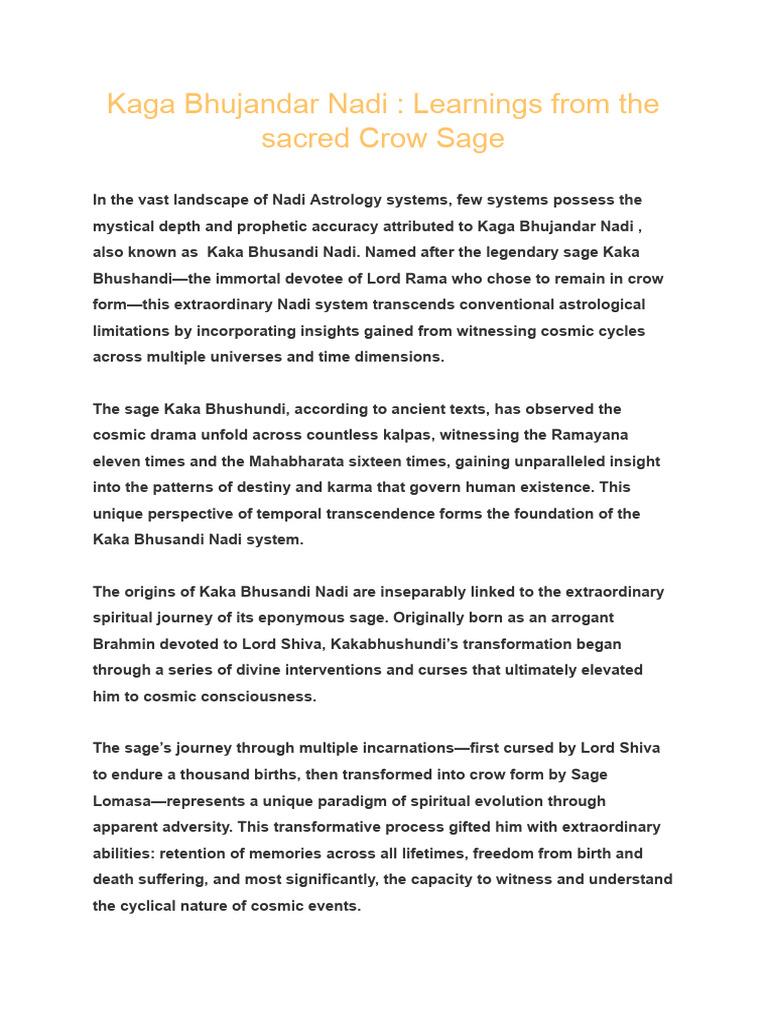 Kaga Bhujandar Nadi : Learnings from the sacred Crow Sage

In the vast landscape of Nadi Astrology systems, few systems possess the mystical depth and prophetic accuracy attributed to Kaga Bhujandar Nadi , also known as Kaka Bhusandi Nadi. Named after the legendary sage Kaka Bhushandi—the immortal devotee of Lord Rama who chose to remain in crow form—this extraordinary Nadi system transcends conventional astrological limitations by incorporating insights gained from witnessing cosmic cycles across multiple universes and time dimensions.

The sage Kaka Bhushundi, according to ancient texts, has observed the cosmic drama unfold across countless kalpas, witnessing the Ramayana eleven times and the Mahabharata sixteen times, gaining unparalleled insight into the patterns of destiny and karma that govern human existence. This unique perspective of temporal transcendence forms the foundation of the Kaka Bhusandi Nadi system.

The origins of Kaka Bhusandi Nadi are inseparably linked to the extraordinary spiritual journey of its eponymous sage. Originally born as an arrogant Brahmin devoted to Lord Shiva, Kakabhushundi's transformation began through a series of divine interventions and curses that ultimately elevated him to cosmic consciousness.

The sage's journey through multiple incarnations—first cursed by Lord Shiva to endure a thousand births, then transformed into crow form by Sage Lomasa—represents a unique paradigm of spiritual evolution through apparent adversity. This transformative process gifted him with extraordinary abilities: retention of memories across all lifetimes, freedom from birth and death suffering, and most significantly, the capacity to witness and understand the cyclical nature of cosmic events.